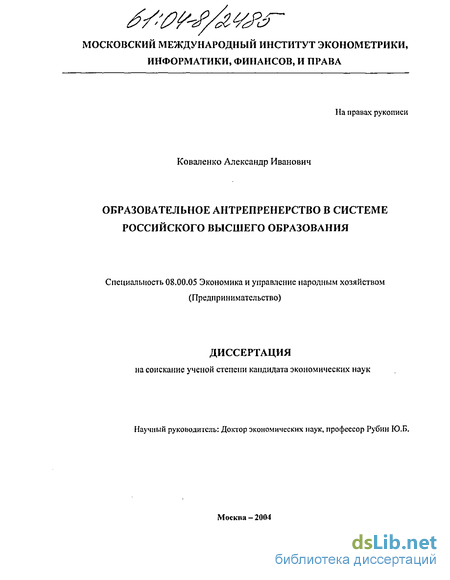 61:04-8/2485

МОСКОВСКИЙ МЕЖДУНАРОДНЫЙ ИНСТИТУТ ЭКОНОМЕТРИКИ, ИНФОРМАТИКИ, ФИНАНСОВ, И ПРАВА

На правах рукописи

Коваленко Александр Иванович

ОБРАЗОВАТЕЛЬНОЕ АНТРЕПРЕНЕРСТВО В СИСТЕМЕ РОССИЙСКОГО ВЫСШЕГО ОБРАЗОВАНИЯ

Специальность 08.00.05 Экономика и управление народным хозяйством (Предпринимательство)

ДИССЕРТАЦИЯ

на соискание ученой степени кандидата экономических наук

Научный руководитель: Доктор экономических наук, профессор Рубин Ю.Б.

Москва – 2004

dsLib.net
библиотека диссертаций